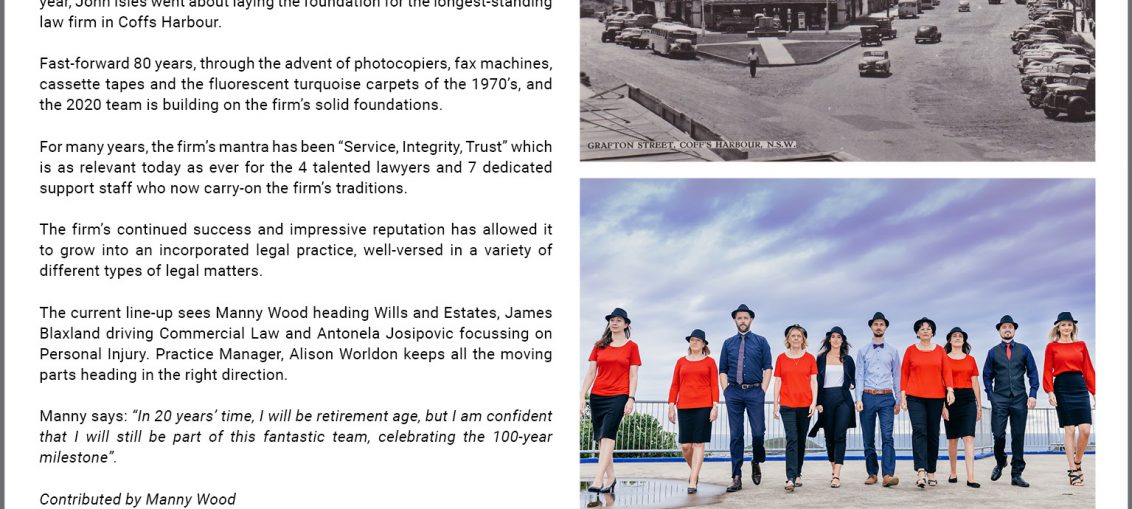 year, John Isles went about laying the foundation for the longest-standing law firm in Coffs Harbour.

Fast-forward 80 years, through the advent of photocopiers, fax machines, cassette tapes and the fluorescent turquoise carpets of the 1970's, and the 2020 team is building on the firm's solid foundations.

For many years, the firm's mantra has been "Service, Integrity, Trust" which is as relevant today as ever for the 4 talented lawyers and 7 dedicated support staff who now carry-on the firm's traditions.

The firm's continued success and impressive reputation has allowed it to grow into an incorporated legal practice, well-versed in a variety of different types of legal matters.

The current line-up sees Manny Wood heading Wills and Estates, James Blaxland driving Commercial Law and Antonela Josipovic focussing on Personal Injury. Practice Manager, Alison Worldon keeps all the moving parts heading in the right direction.

Manny says: "In 20 years' time, I will be retirement age, but I am confident that I will still be part of this fantastic team, celebrating the 100-year milestone".

Contributed by Manny Wood

GRAFTON STREET, COFF'S HARBOUR, N.S.W.